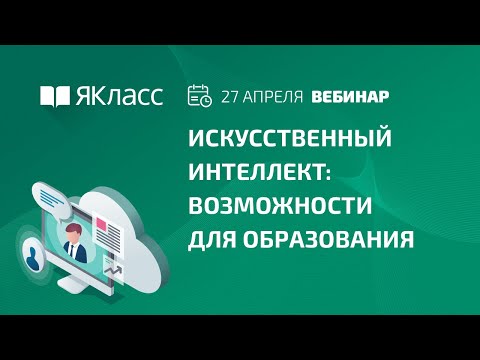 ЯКласс

27 АПРЕЛЯ ВЕБИНАР

ИСКУССТВЕННЫЙ ИНТЕЛЛЕКТ: ВОЗМОЖНОСТИ ДЛЯ ОБРАЗОВАНИЯ